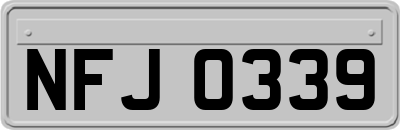 NFJ 0339